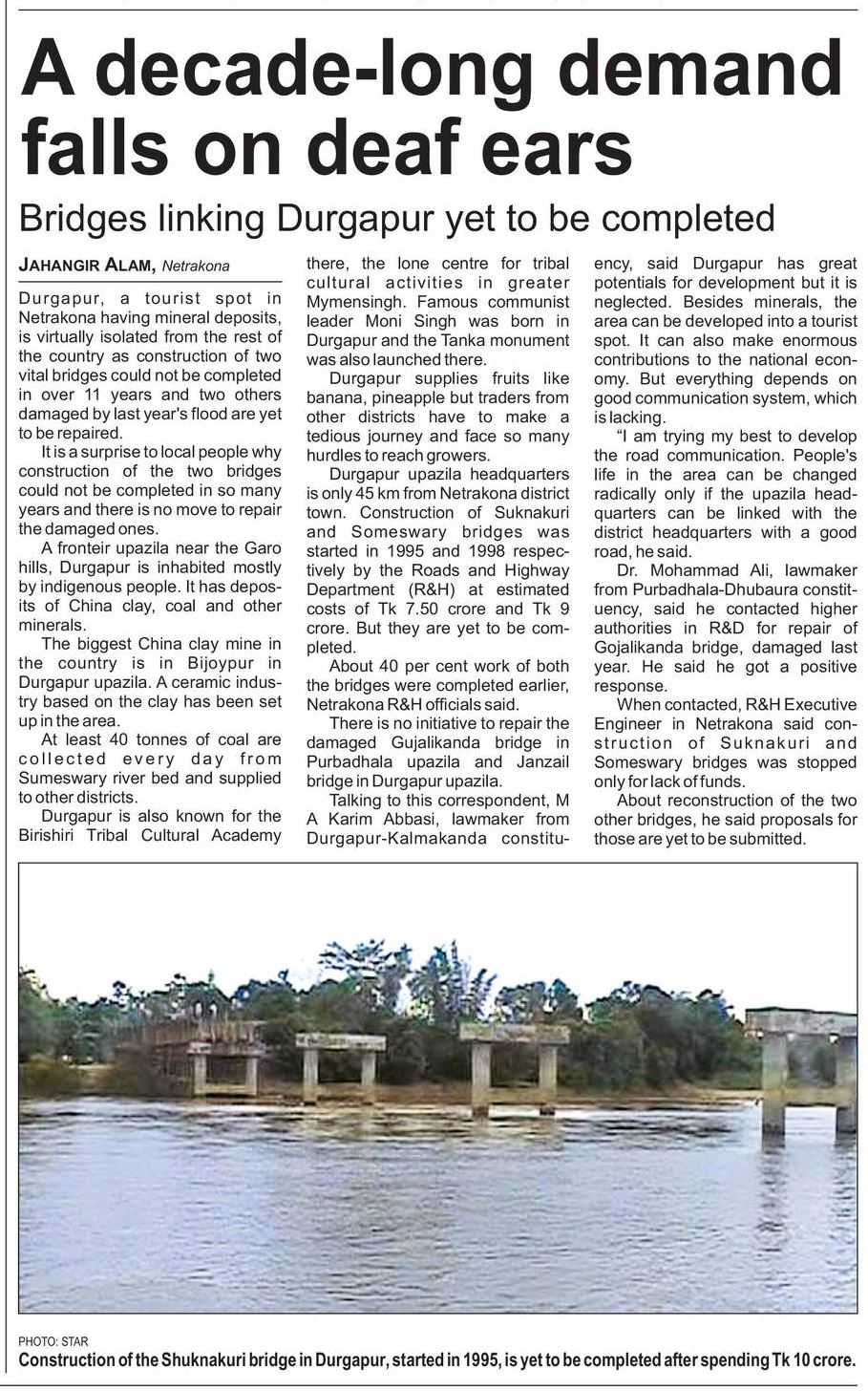 A decade-long demand falls on deaf ears

Bridges linking Durgapur yet to be completed

JAHANGIR ALAM, Netrakona

Durgapur, a tourist spot in Netrakona having mineral deposits, is virtually isolated from the rest of the country as construction of two vital bridges could not be completed in over 11 years and two others damaged by last year's flood are yet to be repaired.

It is a surprise to local people why construction of the two bridges could not be completed in so many years and there is no move to repair the damaged ones.

A fronteir upazila near the Garo hills, Durgapur is inhabited mostly by indigenous people. It has deposits of China clay, coal and other minerals.

The biggest China clay mine in the country is in Bijoypur in Durgapur upazila. A ceramic industry based on the clay has been set up in the area.

At least 40 tonnes of coal are collected every day from Sumeswary river bed and supplied to other districts.

Durgapur is also known for the Birishiri Tribal Cultural Academy there, the lone centre for tribal cultural activities in greater Mymensingh. Famous communist leader Moni Singh was born in Durgapur and the Tanka monument was also launched there.

Durgapur supplies fruits like banana, pineapple but traders from other districts have to make a tedious journey and face so many hurdles to reach growers.

Durgapur upazila headquarters is only 45 km from Netrakona district town. Construction of Suknakuri and Someswary bridges was started in 1995 and 1998 respectively by the Roads and Highway Department (R&H) at estimated costs of Tk 7.50 crore and Tk 9 crore. But they are yet to be completed.

About 40 per cent work of both the bridges were completed earlier, Netrakona R&H officials said.

There is no initiative to repair the damaged Gujalikanda bridge in Purbadhala upazila and Janzail bridge in Durgapur upazila.

Talking to this correspondent, M A Karim Abbasi, lawmaker from Durgapur-Kalmakanda constituency, said Durgapur has great potentials for development but it is neglected. Besides minerals, the area can be developed into a tourist spot. It can also make enormous contributions to the national economy. But everything depends on good communication system, which is lacking.

"I am trying my best to develop the road communication. People's life in the area can be changed radically only if the upazila headquarters can be linked with the district headquarters with a good road, he said.

Dr. Mohammad Ali, lawmaker from Purbadhala-Dhubaura constituency, said he contacted higher authorities in R&D for repair of Gojalikanda bridge, damaged last year. He said he got a positive response.

When contacted, R&H Executive Engineer in Netrakona said construction of Suknakuri and Someswary bridges was stopped only for lack of funds.

About reconstruction of the two other bridges, he said proposals for those are yet to be submitted.

PHOTO: STAR
Construction of the Shuknakuri bridge in Durgapur, started in 1995, is yet to be completed after spending Tk 10 crore.